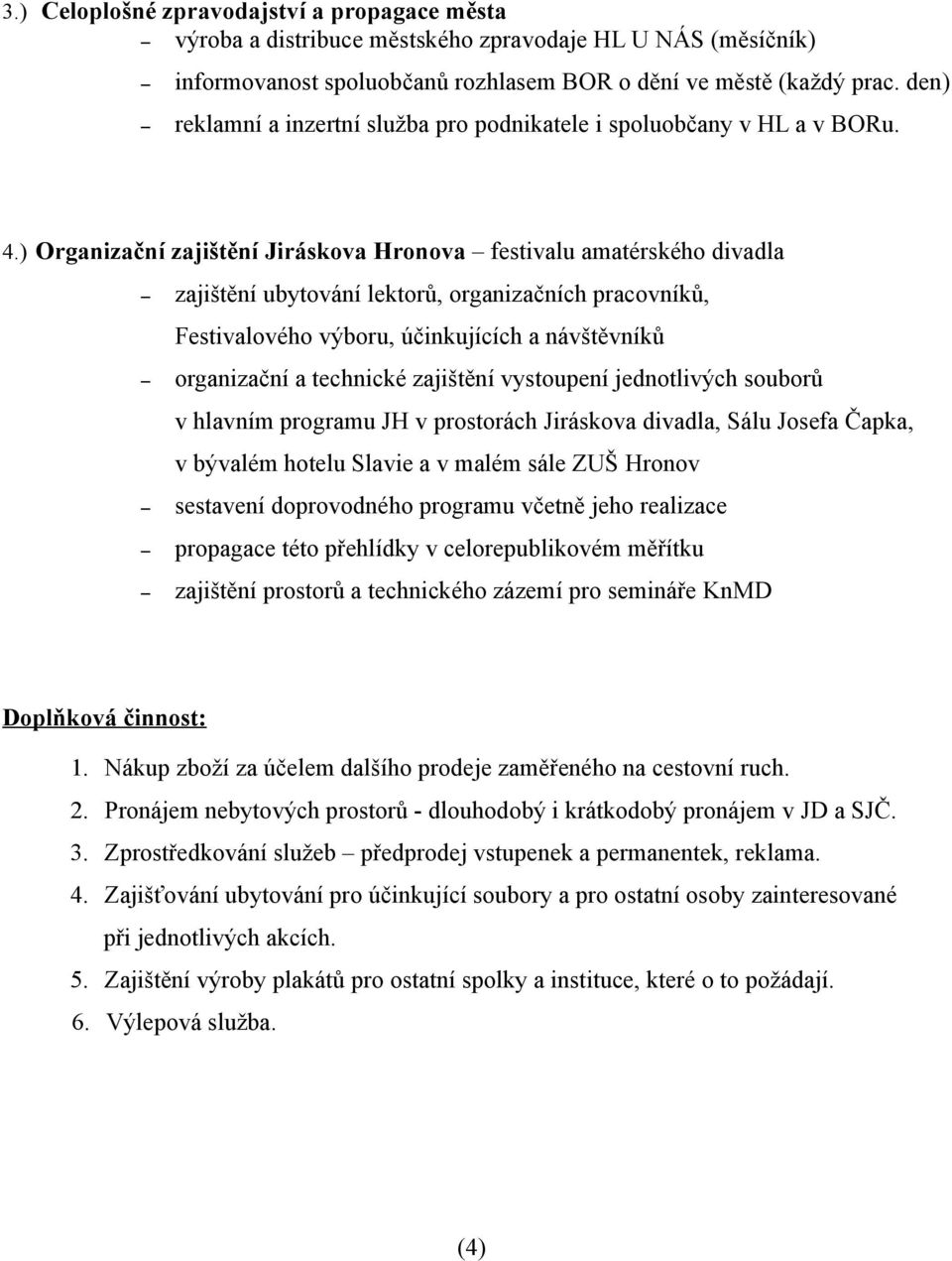 3.) Celoplošné zpravodajství a propagace města

– výroba a distribuce městského zpravodaje HL U NÁS (měsíčník)

– informovanost spoluobčanů rozhlasem BOR o dění ve městě (každý prac. den)

– reklamní a inzertní služba pro podnikatele i spoluobčany v HL a v BORu.

4.) Organizační zajištění Jiráskova Hronova – festivalu amatérského divadla

– zajištění ubytování lektorů, organizačních pracovníků, Festivalového výboru, účinkujících a návštěvníků

– organizační a technické zajištění vystoupení jednotlivých souborů v hlavním programu JH v prostorách Jiráskova divadla, Sálu Josefa Čapka, v bývalém hotelu Slavie a v malém sále ZUŠ Hronov

– sestavení doprovodného programu včetně jeho realizace

– propagace této přehlídky v celorepublikovém měřítku

– zajištění prostorů a technického zázemí pro semináře KnMD

Doplňková činnost:

1. Nákup zboží za účelem dalšího prodeje zaměřeného na cestovní ruch.

2. Pronájem nebytových prostorů - dlouhodobý i krátkodobý pronájem v JD a SJČ.

3. Zprostředkování služeb – předprodej vstupenek a permanentek, reklama.

4. Zajišťování ubytování pro účinkující soubory a pro ostatní osoby zainteresované při jednotlivých akcích.

5. Zajištění výroby plakátů pro ostatní spolky a instituce, které o to požádají.

6. Výlepová služba.

(4)